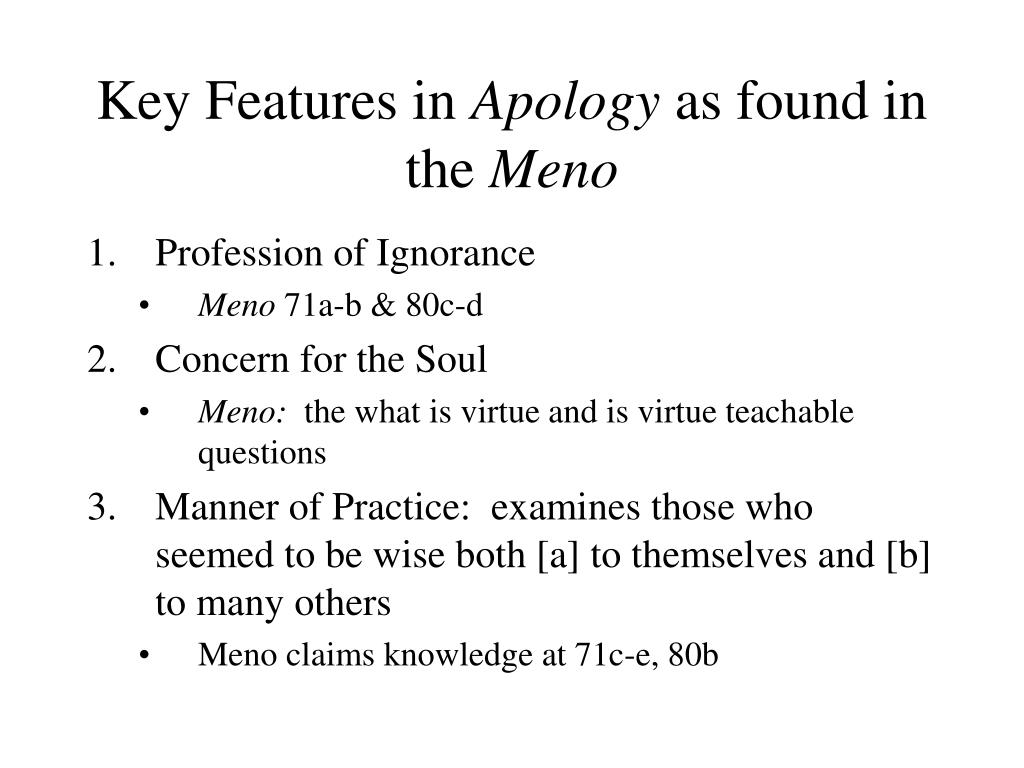 Key Features in Apology as found in the Meno

1. Profession of Ignorance
   • Meno 71a-b & 80c-d
2. Concern for the Soul
   • Meno: the what is virtue and is virtue teachable questions
3. Manner of Practice: examines those who seemed to be wise both [a] to themselves and [b] to many others
   • Meno claims knowledge at 71c-e, 80b